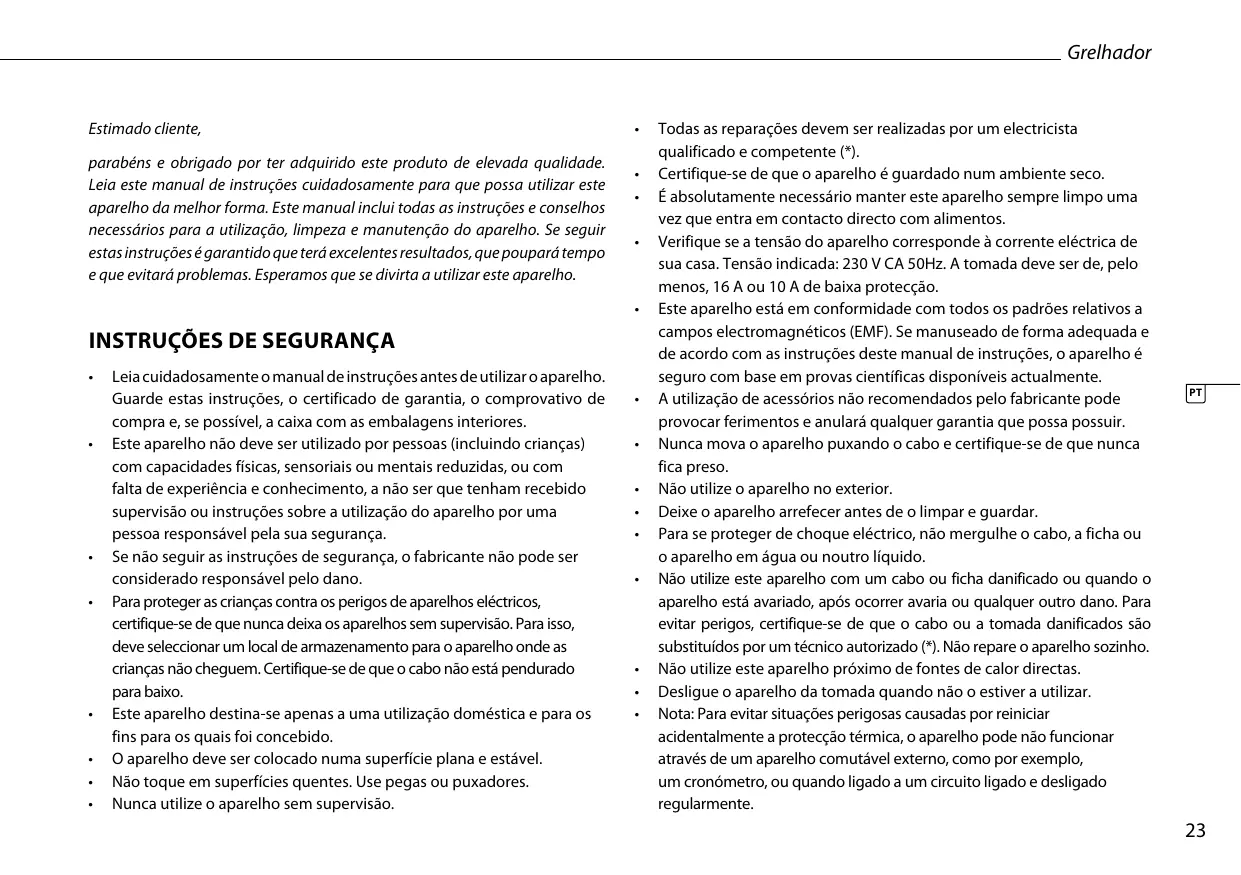 Grelhador

Estimado cliente,

parabéns e obrigado por ter adquirido este produto de elevada qualidade. Leia este manual de instruções cuidadosamente para que possa utilizar este aparelho da melhor forma. Este manual inclui todas as instruções e conselhos necessários para a utilização, limpeza e manutenção do aparelho. Se seguir estas instruções é garantido que terá excelentes resultados, que poupará tempo e que evitará problemas. Esperamos que se divirta a utilizar este aparelho.

INSTRUÇÕES DE SEGURANÇA

• Leia cuidadosamente o manual de instruções antes de utilizar o aparelho. Guarde estas instruções, o certificado de garantia, o comprovativo de compra e, se possível, a caixa com as embalagens interiores.
• Este aparelho não deve ser utilizado por pessoas (incluindo crianças) com capacidades físicas, sensoriais ou mentais reduzidas, ou com falta de experiência e conhecimento, a não ser que tenham recebido supervisão ou instruções sobre a utilização do aparelho por uma pessoa responsável pela sua segurança.
• Se não seguir as instruções de segurança, o fabricante não pode ser considerado responsável pelo dano.
• Para proteger as crianças contra os perigos de aparelhos eléctricos, certifique-se de que nunca deixa os aparelhos sem supervisão. Para isso, deve seleccionar um local de armazenamento para o aparelho onde as crianças não cheguem. Certifique-se de que o cabo não está pendurado para baixo.
• Este aparelho destina-se apenas a uma utilização doméstica e para os fins para os quais foi concebido.
• O aparelho deve ser colocado numa superfície plana e estável.
• Não toque em superfícies quentes. Use pegas ou puxadores.
• Nunca utilize o aparelho sem supervisão.

• Todas as reparações devem ser realizadas por um electricista qualificado e competente (*).
• Certifique-se de que o aparelho é guardado num ambiente seco.
• É absolutamente necessário manter este aparelho sempre limpo uma vez que entra em contacto directo com alimentos.
• Verifique se a tensão do aparelho corresponde à corrente eléctrica de sua casa. Tensão indicada: 230 V CA 50Hz. A tomada deve ser de, pelo menos, 16 A ou 10 A de baixa protecção.
• Este aparelho está em conformidade com todos os padrões relativos a campos electromagnéticos (EMF). Se manuseado de forma adequada e de acordo com as instruções deste manual de instruções, o aparelho é seguro com base em provas científicas disponíveis actualmente.
• A utilização de acessórios não recomendados pelo fabricante pode provocar ferimentos e anulará qualquer garantia que possa possuir.
• Nunca mova o aparelho puxando o cabo e certifique-se de que nunca fica preso.
• Não utilize o aparelho no exterior.
• Deixe o aparelho arrefecer antes de o limpar e guardar.
• Para se proteger de choque eléctrico, não mergulhe o cabo, a ficha ou o aparelho em água ou noutro líquido.
• Não utilize este aparelho com um cabo ou ficha danificado ou quando o aparelho está avariado, após ocorrer avaria ou qualquer outro dano. Para evitar perigos, certifique-se de que o cabo ou a tomada danificados são substituídos por um técnico autorizado (*). Não repare o aparelho sozinho.
• Não utilize este aparelho próximo de fontes de calor directas.
• Desligue o aparelho da tomada quando não o estiver a utilizar.
• Nota: Para evitar situações perigosas causadas por reiniciar acidentalmente a protecção térmica, o aparelho pode não funcionar através de um aparelho comutável externo, como por exemplo, um cronómetro, ou quando ligado a um circuito ligado e desligado regularmente.

PT

23